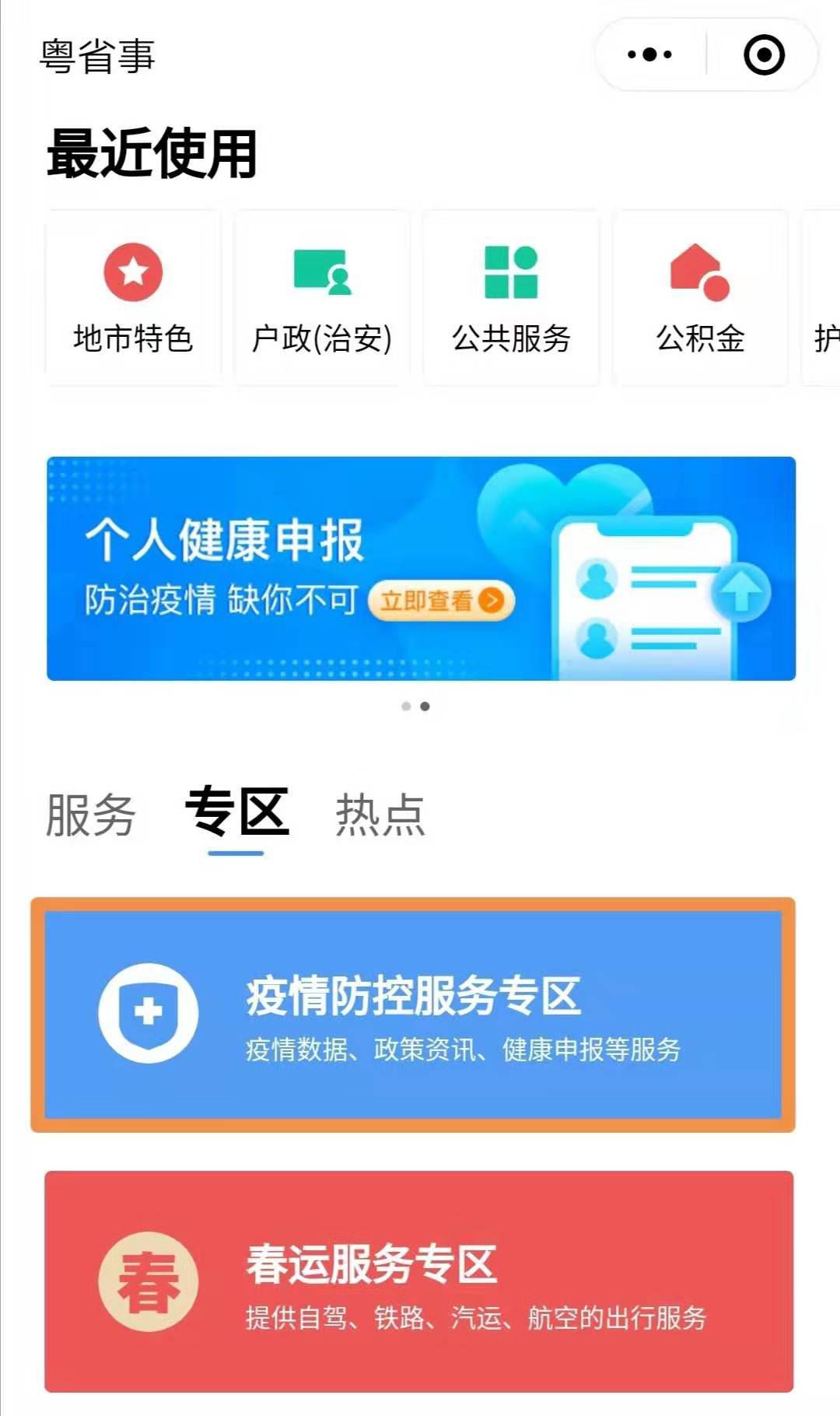 粤省事

最近使用

地市特色

户政(治安)

公共服务

公积金

护

个人健康申报

防治疫情 缺你不可 立即查看

服务 专区 热点

疫情防控服务专区

疫情数据、政策资讯、健康申报等服务

春

春运服务专区

提供自驾、铁路、汽运、航空的出行服务